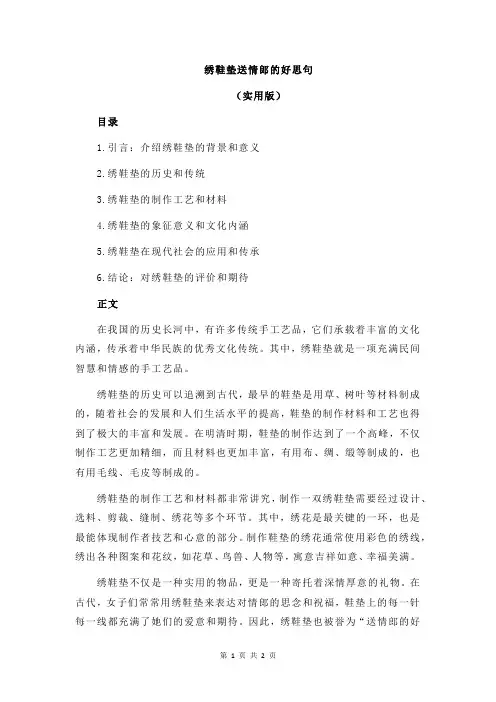 绣鞋垫送情郎的好思句

（实用版）

目录

1.引言：介绍绣鞋垫的背景和意义

2.绣鞋垫的历史和传统

3.绣鞋垫的制作工艺和材料

4.绣鞋垫的象征意义和文化内涵

5.绣鞋垫在现代社会的应用和传承

6.结论：对绣鞋垫的评价和期待

正文

在我国的历史长河中，有许多传统手工艺品，它们承载着丰富的文化内涵，传承着中华民族的优秀文化传统。其中，绣鞋垫就是一项充满民间智慧和情感的手工艺品。

绣鞋垫的历史可以追溯到古代，最早的鞋垫是用草、树叶等材料制成的，随着社会的发展和人们生活水平的提高，鞋垫的制作材料和工艺也得到了极大的丰富和发展。在明清时期，鞋垫的制作达到了一个高峰，不仅制作工艺更加精细，而且材料也更加丰富，有用布、绸、缎等制成的，也有用毛线、毛皮等制成的。

绣鞋垫的制作工艺和材料都非常讲究，制作一双绣鞋垫需要经过设计、选料、剪裁、缝制、绣花等多个环节。其中，绣花是最关键的一环，也是最能体现制作者技艺和心意的部分。制作鞋垫的绣花通常使用彩色的绣线，绣出各种图案和花纹，如花草、鸟兽、人物等，寓意吉祥如意、幸福美满。

绣鞋垫不仅是一种实用的物品，更是一种寄托着深情厚意的礼物。在古代，女子们常常用绣鞋垫来表达对情郎的思念和祝福，鞋垫上的每一针每一线都充满了她们的爱意和期待。因此，绣鞋垫也被誉为“送情郎的好

第 1 页 共 2 页